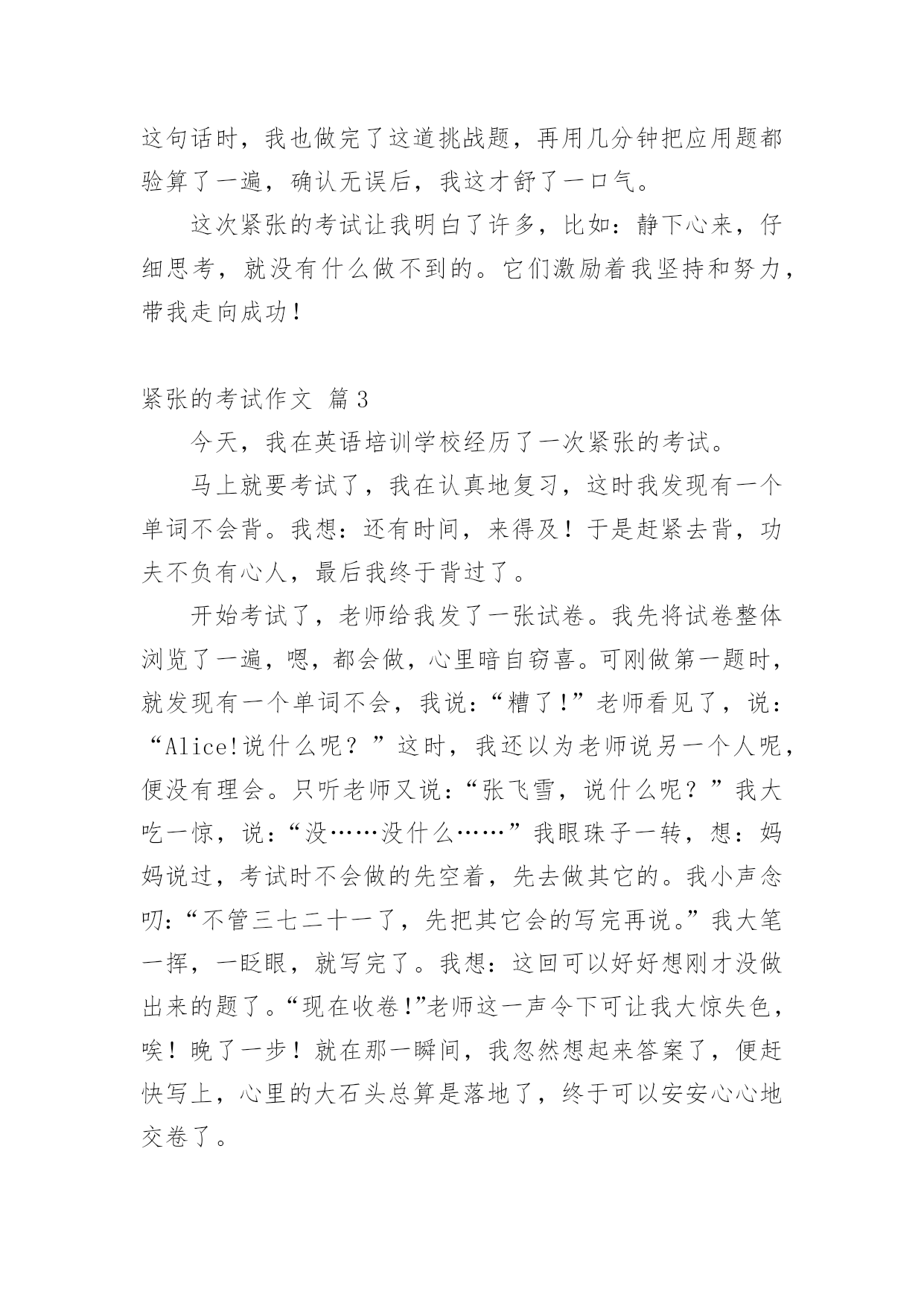 这句话时，我也做完了这道挑战题，再用几分钟把应用题都验算了一遍，确认无误后，我这才舒了一口气。

这次紧张的考试让我明白了许多，比如：静下心来，仔细思考，就没有什么做不到的。它们激励着我坚持和努力，带我走向成功！

紧张的考试作文 篇3

今天，我在英语培训学校经历了一次紧张的考试。

马上就要考试了，我在认真地复习，这时我发现有一个单词不会背。我想：还有时间，来得及！于是赶紧去背，功夫不负有心人，最后我终于背过了。

开始考试了，老师给我发了一张试卷。我先将试卷整体浏览了一遍，嗯，都会做，心里暗自窃喜。可刚做第一题时，就发现有一个单词不会，我说：“糟了！”老师看见了，说：“Alice!说什么呢？”这时，我还以为老师说另一个人呢，便没有理会。只听老师又说：“张飞雪，说什么呢？”我大吃一惊，说：“没……没什么……”我眼珠子一转，想：妈妈说过，考试时不会做的先空着，先去做其它的。我小声念叨：“不管三七二十一了，先把其它会的写完再说。”我大笔一挥，一眨眼，就写完了。我想：这回可以好好想刚才没做出来的题了。“现在收卷!”老师这一声令下可让我大惊失色，唉！晚了一步！就在那一瞬间，我忽然想起来答案了，便赶快写上，心里的大石头总算是落地了，终于可以安安心心地交卷了。